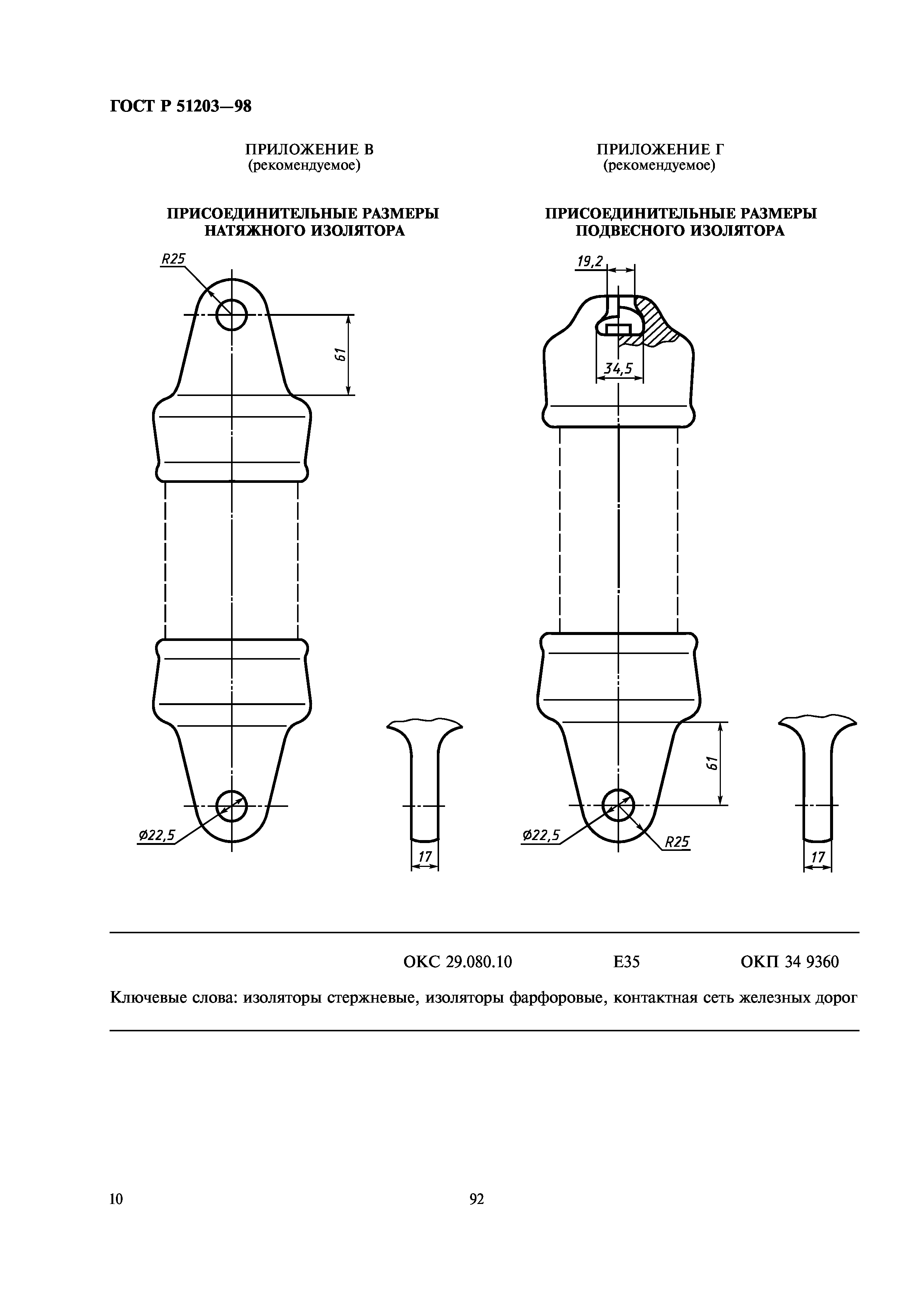 ГОСТ Р 51203—98

ПРИЛОЖЕНИЕ В
(рекомендуемое)

ПРИСОЕДИНИТЕЛЬНЫЕ РАЗМЕРЫ НАТЯЖНОГО ИЗОЛЯТОРА

R25

61

Ø22,5

17

ПРИЛОЖЕНИЕ Г
(рекомендуемое)

ПРИСОЕДИНИТЕЛЬНЫЕ РАЗМЕРЫ ПОДВЕСНОГО ИЗОЛЯТОРА

19,2

34,5

61

Ø22,5

R25

17

ОКС 29.080.10 Е35 ОКП 34 9360

Ключевые слова: изоляторы стержневые, изоляторы фарфоровые, контактная сеть железных дорог

10

92